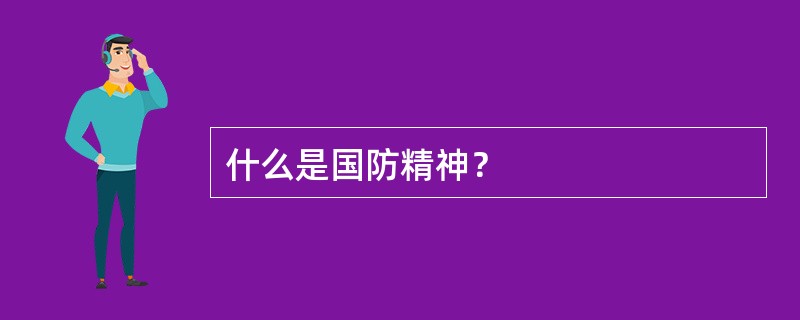 什么是国防精神？